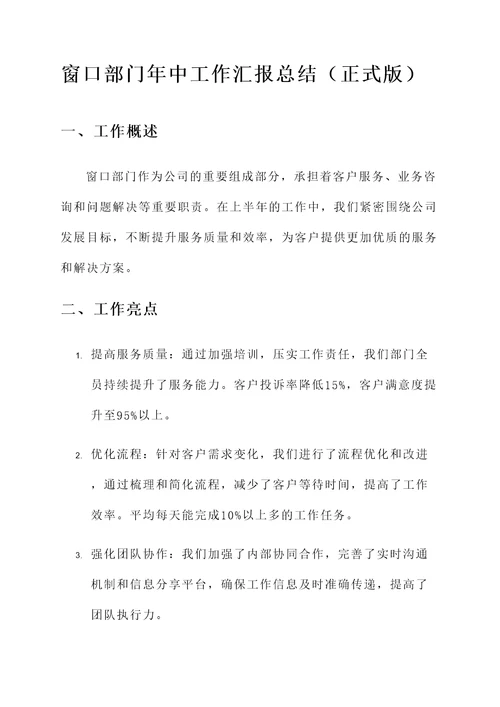 窗口部门年中工作汇报总结（正式版）

一、工作概述

窗口部门作为公司的重要组成部分，承担着客户服务、业务咨询和问题解决等重要职责。在上半年的工作中，我们紧密围绕公司发展目标，不断提升服务质量和效率，为客户提供更加优质的服务和解决方案。

二、工作亮点

1. 提高服务质量：通过加强培训，压实工作责任，我们部门全员持续提升了服务能力。客户投诉率降低15%，客户满意度提升至95%以上。

2. 优化流程：针对客户需求变化，我们进行了流程优化和改进，通过梳理和简化流程，减少了客户等待时间，提高了工作效率。平均每天能完成10%以上多的工作任务。

3. 强化团队协作：我们加强了内部协同合作，完善了实时沟通机制和信息分享平台，确保工作信息及时准确传递，提高了团队执行力。